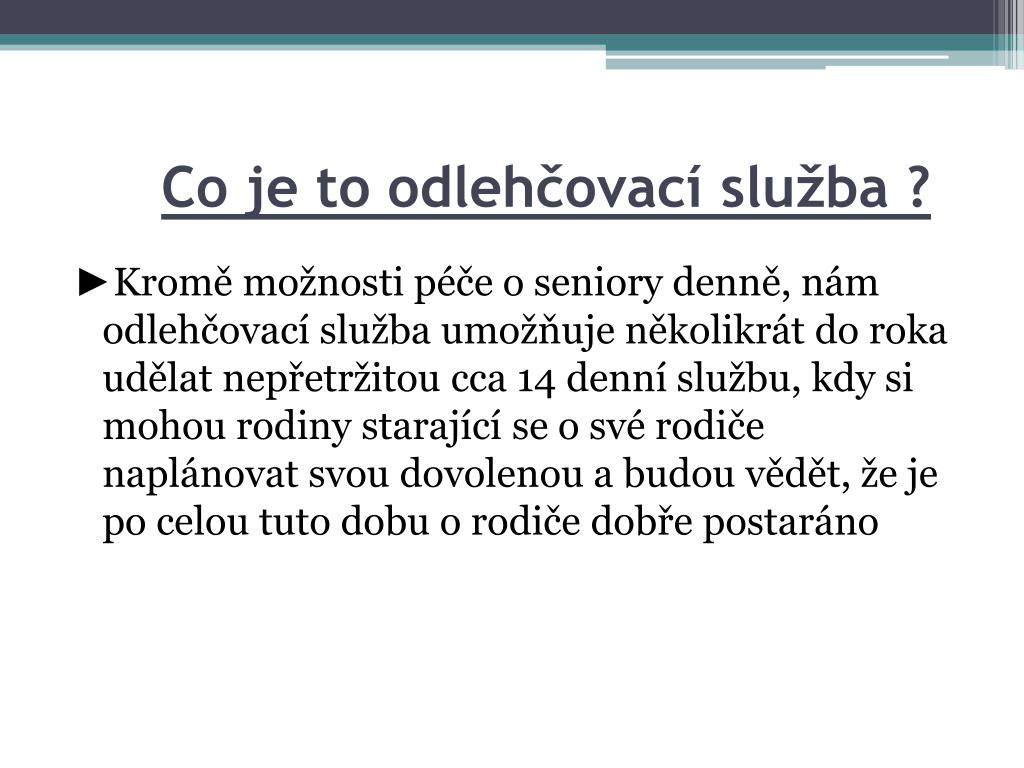 Co je to odlehčovací služba ?

►Kromě možnosti péče o seniory denně, nám odlehčovací služba umožňuje několikrát do roka udělat nepřetržitou cca 14 denní službu, kdy si mohou rodiny starající se o své rodiče naplánovat svou dovolenou a budou vědět, že je po celou tuto dobu o rodiče dobře postaráno